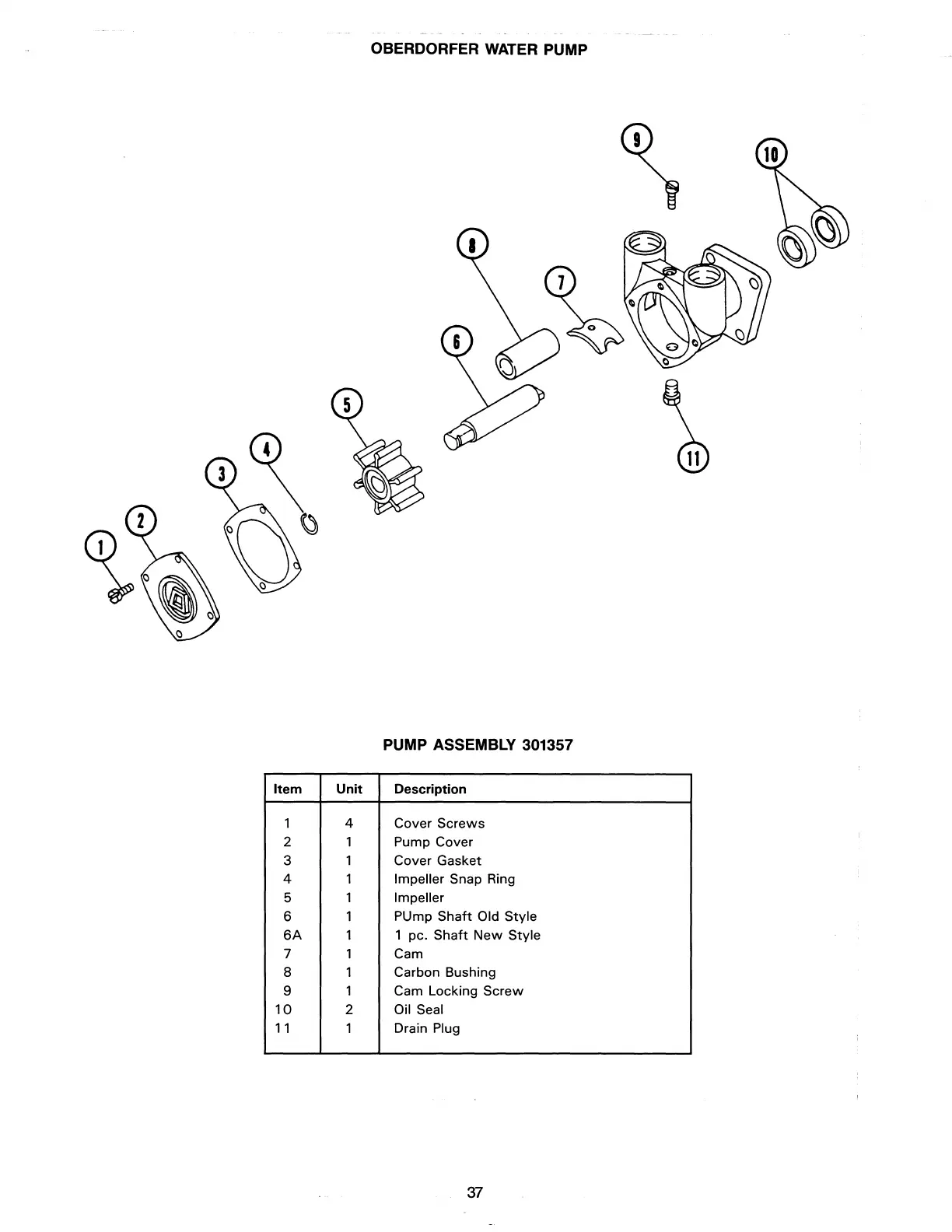 OBERDORFER WATER PUMP

9
10
8
7
6
5
4
3
2
1
11

PUMP ASSEMBLY 301357

| Item | Unit | Description |
|---|---|---|
| 1 | 4 | Cover Screws |
| 2 | 1 | Pump Cover |
| 3 | 1 | Cover Gasket |
| 4 | 1 | Impeller Snap Ring |
| 5 | 1 | Impeller |
| 6 | 1 | PUmp Shaft Old Style |
| 6A | 1 | 1 pc. Shaft New Style |
| 7 | 1 | Cam |
| 8 | 1 | Carbon Bushing |
| 9 | 1 | Cam Locking Screw |
| 10 | 2 | Oil Seal |
| 11 | 1 | Drain Plug |

37